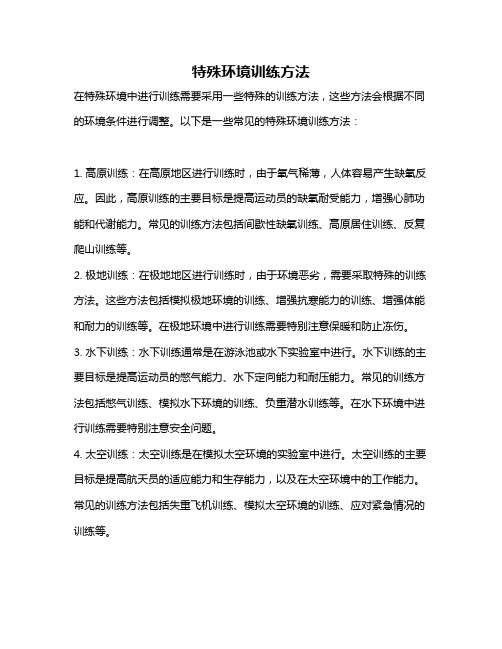 特殊环境训练方法

在特殊环境中进行训练需要采用一些特殊的训练方法，这些方法会根据不同的环境条件进行调整。以下是一些常见的特殊环境训练方法：

1. 高原训练：在高原地区进行训练时，由于氧气稀薄，人体容易产生缺氧反应。因此，高原训练的主要目标是提高运动员的缺氧耐受能力，增强心肺功能和代谢能力。常见的训练方法包括间歇性缺氧训练、高原居住训练、反复爬山训练等。

2. 极地训练：在极地地区进行训练时，由于环境恶劣，需要采取特殊的训练方法。这些方法包括模拟极地环境的训练、增强抗寒能力的训练、增强体能和耐力的训练等。在极地环境中进行训练需要特别注意保暖和防止冻伤。

3. 水下训练：水下训练通常是在游泳池或水下实验室中进行。水下训练的主要目标是提高运动员的憋气能力、水下定向能力和耐压能力。常见的训练方法包括憋气训练、模拟水下环境的训练、负重潜水训练等。在水下环境中进行训练需要特别注意安全问题。

4. 太空训练：太空训练是在模拟太空环境的实验室中进行。太空训练的主要目标是提高航天员的适应能力和生存能力，以及在太空环境中的工作能力。常见的训练方法包括失重飞机训练、模拟太空环境的训练、应对紧急情况的训练等。